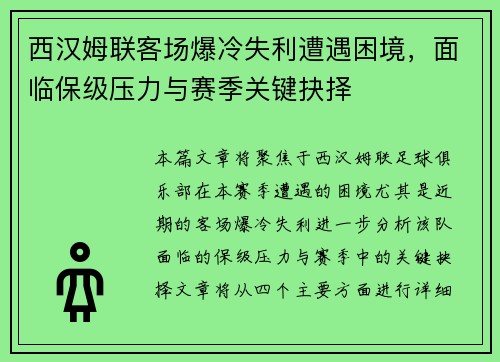 西汉姆联客场爆冷失利遭遇困境，面临保级压力与赛季关键抉择

本篇文章将聚焦于西汉姆联足球俱乐部在本赛季遭遇的困境尤其是近期的客场爆冷失利进一步分析该队面临的保级压力与赛季中的关键抉择文章将从四个主要方面进行详细